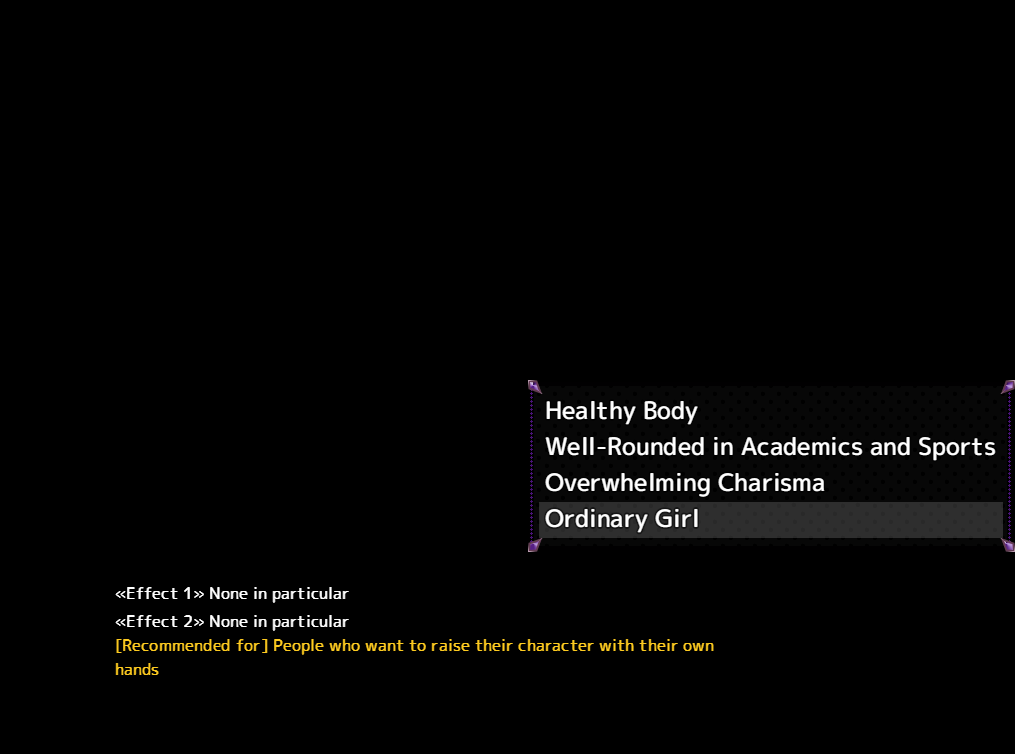 Healthy Body
Well-Rounded in Academics and Sports
Overwhelming Charisma
Ordinary Girl

«Effect 1» None in particular
«Effect 2» None in particular
[Recommended for] People who want to raise their character with their own hands